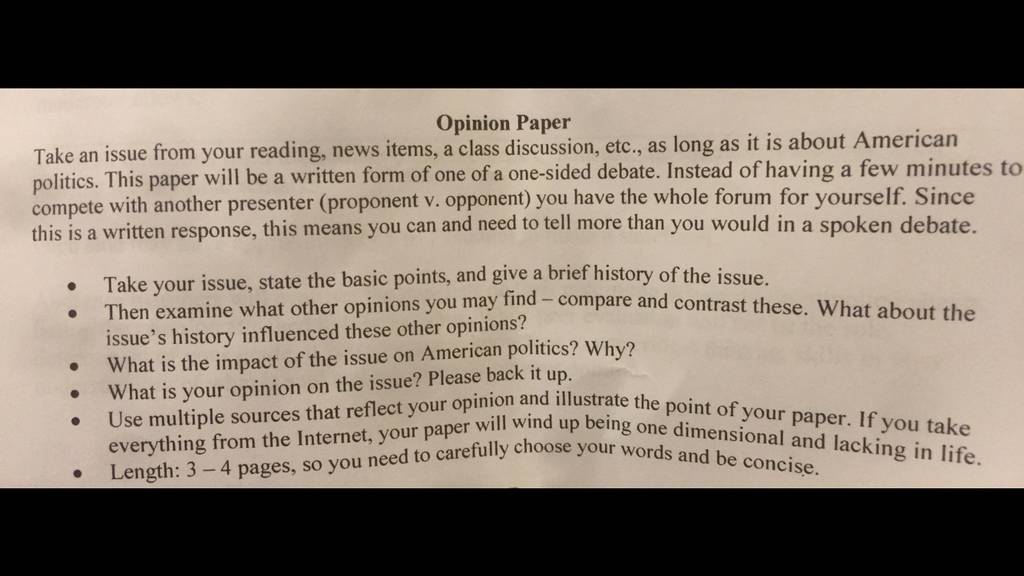 Opinion Paper

Take an issue from your reading, news items, a class discussion, etc., as long as it is about American politics. This paper will be a written form of one of a one-sided debate. Instead of having a few minutes to compete with another presenter (proponent v. opponent) you have the whole forum for yourself. Since this is a written response, this means you can and need to tell more than you would in a spoken debate.

• Take your issue, state the basic points, and give a brief history of the issue.
• Then examine what other opinions you may find – compare and contrast these. What about the issue's history influenced these other opinions?
• What is the impact of the issue on American politics? Why?
• What is your opinion on the issue? Please back it up.
• Use multiple sources that reflect your opinion and illustrate the point of your paper. If you take everything from the Internet, your paper will wind up being one dimensional and lacking in life.
• Length: 3 – 4 pages, so you need to carefully choose your words and be concise.